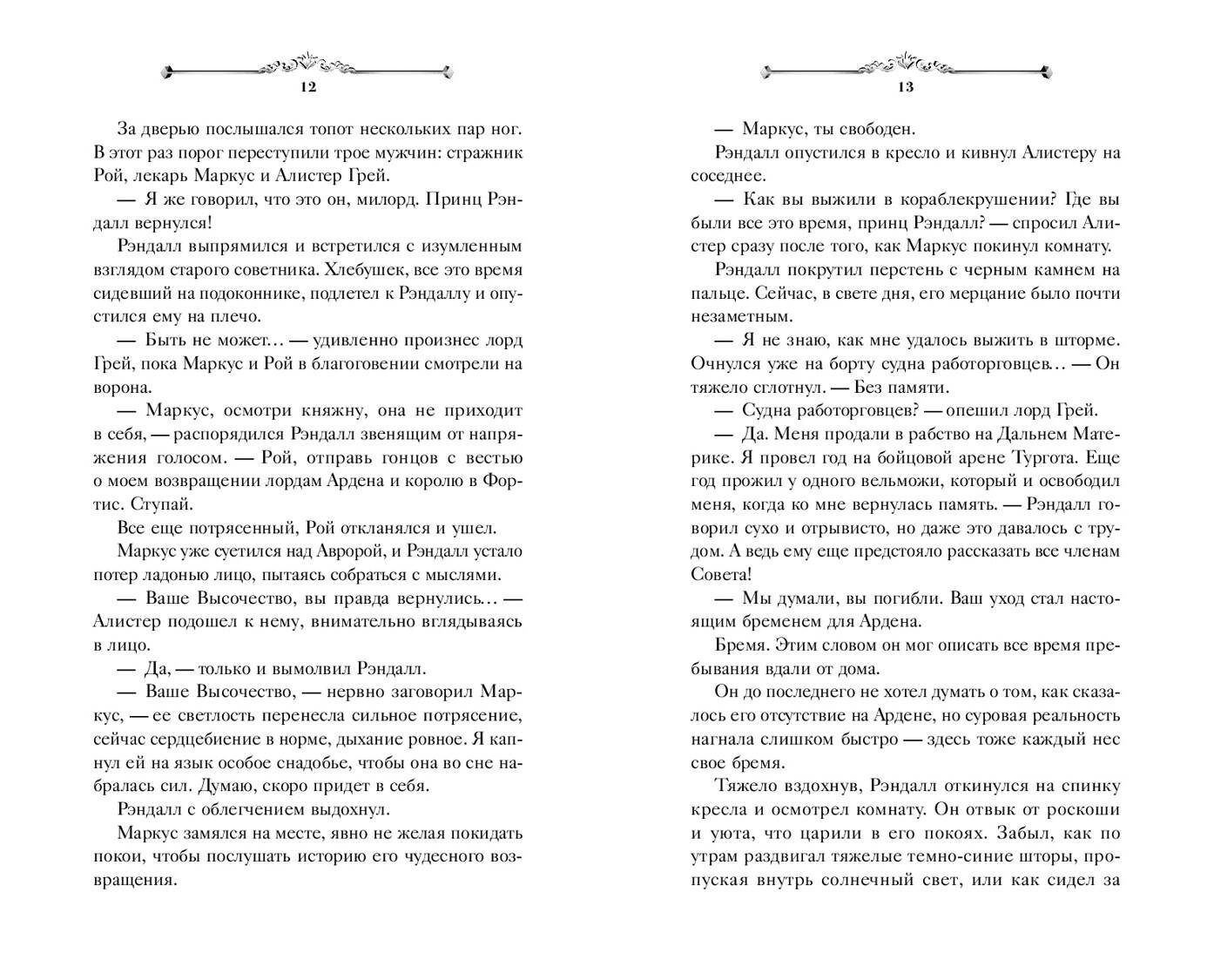 12

За дверью послышался топот нескольких пар ног. В этот раз порог переступили трое мужчин: стражник Рой, лекарь Маркус и Алистер Грей.

— Я же говорил, что это он, милорд. Принц Рэндалл вернулся!

Рэндалл выпрямился и встретился с изумленным взглядом старого советника. Хлебушек, все это время сидевший на подоконнике, подлетел к Рэндаллу и опустился ему на плечо.

— Быть не может… — удивленно произнес лорд Грей, пока Маркус и Рой в благоговении смотрели на ворона.

— Маркус, осмотри княжну, она не приходит в себя, — распорядился Рэндалл звенящим от напряжения голосом. — Рой, отправь гонцов с вестью о моем возвращении лордам Ардена и королю в Фортис. Ступай.

Все еще потрясенный, Рой откланялся и ушел.

Маркус уже суетился над Авророй, и Рэндалл устало потер ладонью лицо, пытаясь собраться с мыслями.

— Ваше Высочество, вы правда вернулись… — Алистер подошел к нему, внимательно вглядываясь в лицо.

— Да, — только и вымолвил Рэндалл.

— Ваше Высочество, — нервно заговорил Маркус, — ее светлость перенесла сильное потрясение, сейчас сердцебиение в норме, дыхание ровное. Я капнул ей на язык особое снадобье, чтобы она во сне набралась сил. Думаю, скоро придет в себя.

Рэндалл с облегчением выдохнул.

Маркус замялся на месте, явно не желая покидать покои, чтобы послушать историю его чудесного возвращения.

13

— Маркус, ты свободен.

Рэндалл опустился в кресло и кивнул Алистеру на соседнее.

— Как вы выжили в кораблекрушении? Где вы были все это время, принц Рэндалл? — спросил Алистер сразу после того, как Маркус покинул комнату.

Рэндалл покрутил перстень с черным камнем на пальце. Сейчас, в свете дня, его мерцание было почти незаметным.

— Я не знаю, как мне удалось выжить в шторме. Очнулся уже на борту судна работорговцев… — Он тяжело сглотнул. — Без памяти.

— Судна работорговцев? — опешил лорд Грей.

— Да. Меня продали в рабство на Дальнем Материке. Я провел год на бойцовой арене Тургота. Еще год прожил у одного вельможи, который и освободил меня, когда ко мне вернулась память. — Рэндалл говорил сухо и отрывисто, но даже это давалось с трудом. А ведь ему еще предстояло рассказать все членам Совета!

— Мы думали, вы погибли. Ваш уход стал настоящим бременем для Ардена.

Бремя. Этим словом он мог описать все время пребывания вдали от дома.

Он до последнего не хотел думать о том, как сказалось его отсутствие на Ардене, но суровая реальность нагнала слишком быстро — здесь тоже каждый нес свое бремя.

Тяжело вздохнув, Рэндалл откинулся на спинку кресла и осмотрел комнату. Он отвык от роскоши и уюта, что царили в его покоях. Забыл, как по утрам раздвигал тяжелые темно-синие шторы, пропуская внутрь солнечный свет, или как сидел за